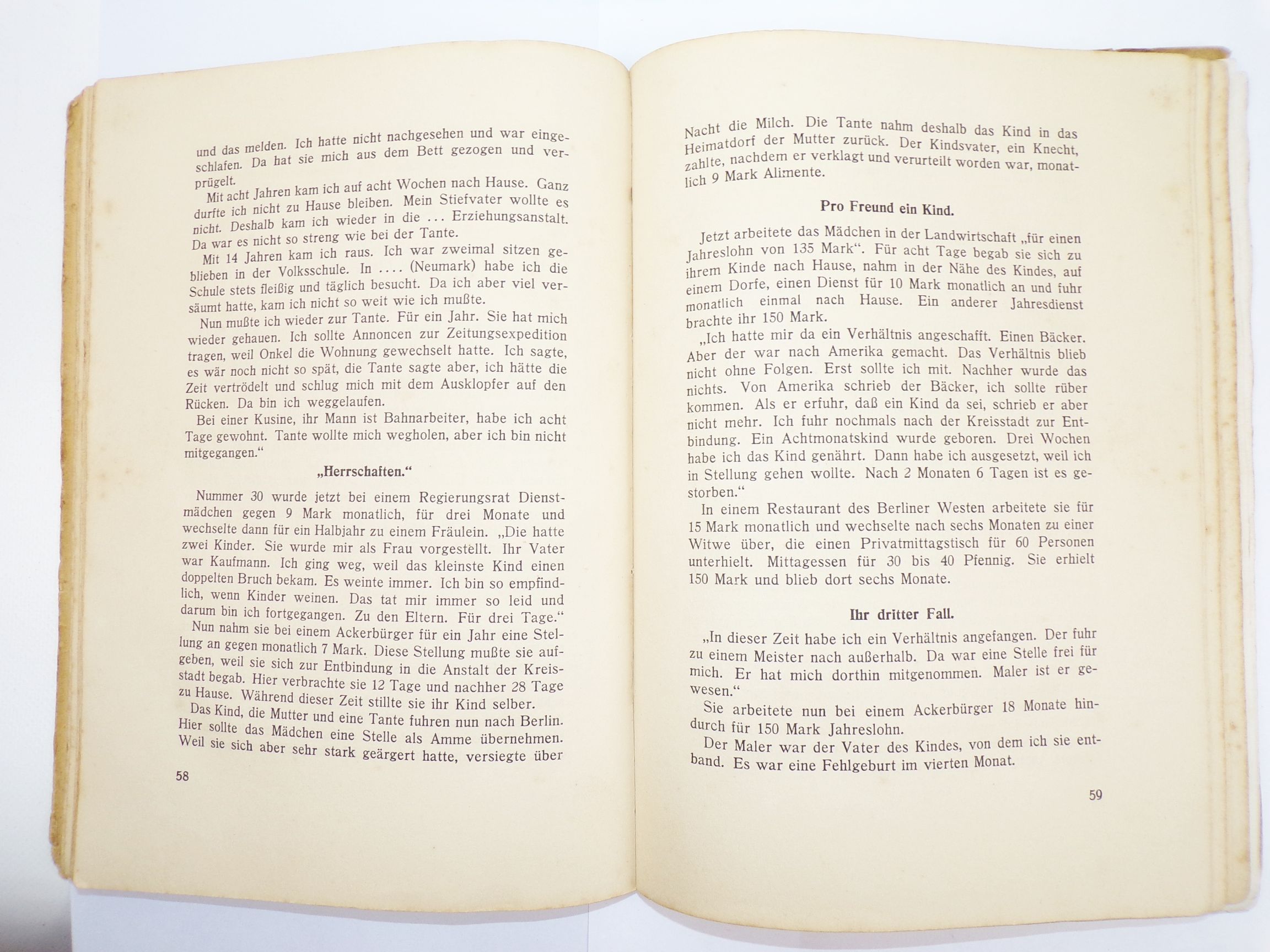 und das melden. Ich hatte nicht nachgesehen und war eingeschlafen. Da hat sie mich aus dem Bett gezogen und verprügelt.

Mit acht Jahren kam ich auf acht Wochen nach Hause. Ganz durfte ich nicht zu Hause bleiben. Mein Stiefvater wollte es nicht. Deshalb kam ich wieder in die ... Erziehungsanstalt. Da war es nicht so streng wie bei der Tante.

Mit 14 Jahren kam ich raus. Ich war zweimal sitzen geblieben in der Volksschule. In .... (Neumark) habe ich die Schule stets fleißig und täglich besucht. Da ich aber viel versäumt hatte, kam ich nicht so weit wie ich mußte.

Nun mußte ich wieder zur Tante. Für ein Jahr. Sie hat mich wieder gehauen. Ich sollte Annoncen zur Zeitungsexpedition tragen, weil Onkel die Wohnung gewechselt hatte. Ich sagte, es wär noch nicht so spät, die Tante sagte aber, ich hätte die Zeit vertrödelt und schlug mich mit dem Ausklopfer auf den Rücken. Da bin ich weggelaufen.

Bei einer Kusine, ihr Mann ist Bahnarbeiter, habe ich acht Tage gewohnt. Tante wollte mich wegholen, aber ich bin nicht mitgegangen."

„Herrschaften."

Nummer 30 wurde jetzt bei einem Regierungsrat Dienstmädchen gegen 9 Mark monatlich, für drei Monate und wechselte dann für ein Halbjahr zu einem Fräulein. „Die hatte zwei Kinder. Sie wurde mir als Frau vorgestellt. Ihr Vater war Kaufmann. Ich ging weg, weil das kleinste Kind einen doppelten Bruch bekam. Es weinte immer. Ich bin so empfindlich, wenn Kinder weinen. Das tat mir immer so leid und darum bin ich fortgegangen. Zu den Eltern. Für drei Tage."

Nun nahm sie bei einem Ackerbürger für ein Jahr eine Stellung an gegen monatlich 7 Mark. Diese Stellung mußte sie aufgeben, weil sie sich zur Entbindung in die Anstalt der Kreisstadt begab. Hier verbrachte sie 12 Tage und nachher 28 Tage zu Hause. Während dieser Zeit stillte sie ihr Kind selber.

Das Kind, die Mutter und eine Tante fuhren nun nach Berlin. Hier sollte das Mädchen eine Stelle als Amme übernehmen. Weil sie sich aber sehr stark geärgert hatte, versiegte über

58

Nacht die Milch. Die Tante nahm deshalb das Kind in das Heimatdorf der Mutter zurück. Der Kindsvater, ein Knecht, zahlte, nachdem er verklagt und verurteilt worden war, monatlich 9 Mark Alimente.

Pro Freund ein Kind.

Jetzt arbeitete das Mädchen in der Landwirtschaft „für einen Jahreslohn von 135 Mark". Für acht Tage begab sie sich zu ihrem Kinde nach Hause, nahm in der Nähe des Kindes, auf einem Dorfe, einen Dienst für 10 Mark monatlich an und fuhr monatlich einmal nach Hause. Ein anderer Jahresdienst brachte ihr 150 Mark.

„Ich hatte mir da ein Verhältnis angeschafft. Einen Bäcker. Aber der war nach Amerika gemacht. Das Verhältnis blieb nicht ohne Folgen. Erst sollte ich mit. Nachher wurde das nichts. Von Amerika schrieb der Bäcker, ich sollte rüber kommen. Als er erfuhr, daß ein Kind da sei, schrieb er aber nicht mehr. Ich fuhr nochmals nach der Kreisstadt zur Entbindung. Ein Achtmonatskind wurde geboren. Drei Wochen habe ich das Kind genährt. Dann habe ich ausgesetzt, weil ich in Stellung gehen wollte. Nach 2 Monaten 6 Tagen ist es gestorben."

In einem Restaurant des Berliner Westen arbeitete sie für 15 Mark monatlich und wechselte nach sechs Monaten zu einer Witwe über, die einen Privatmittagstisch für 60 Personen unterhielt. Mittagessen für 30 bis 40 Pfennig. Sie erhielt 150 Mark und blieb dort sechs Monate.

Ihr dritter Fall.

„In dieser Zeit habe ich ein Verhältnis angefangen. Der fuhr zu einem Meister nach außerhalb. Da war eine Stelle frei für mich. Er hat mich dorthin mitgenommen. Maler ist er gewesen."

Sie arbeitete nun bei einem Ackerbürger 18 Monate hindurch für 150 Mark Jahreslohn.

Der Maler war der Vater des Kindes, von dem ich sie entband. Es war eine Fehlgeburt im vierten Monat.

59